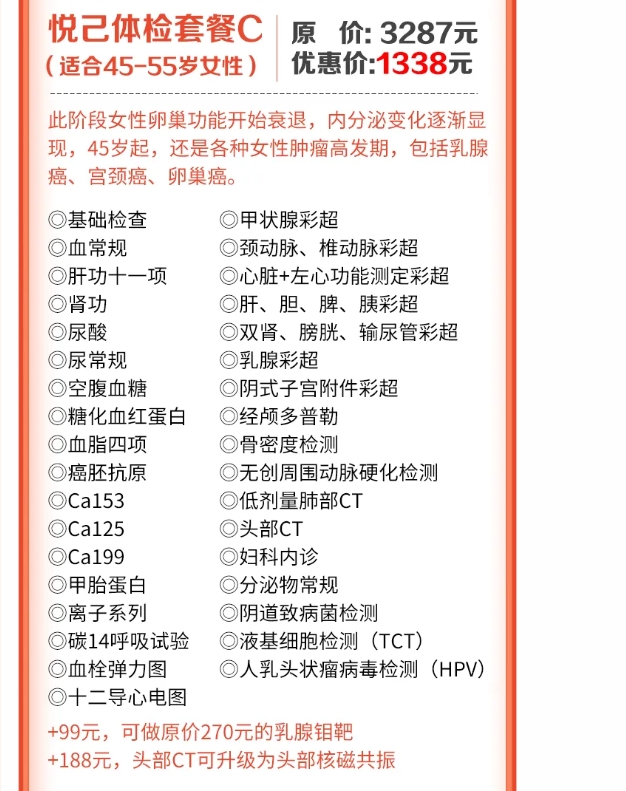 悦己体检套餐C
（适合45-55岁女性）

原　价: 3287元
优惠价:1338元

此阶段女性卵巢功能开始衰退，内分泌变化逐渐显现，45岁起，还是各种女性肿瘤高发期，包括乳腺癌、宫颈癌、卵巢癌。

◎基础检查
◎血常规
◎肝功十一项
◎肾功
◎尿酸
◎尿常规
◎空腹血糖
◎糖化血红蛋白
◎血脂四项
◎癌胚抗原
◎Ca153
◎Ca125
◎Ca199
◎甲胎蛋白
◎离子系列
◎碳14呼吸试验
◎血栓弹力图
◎十二导心电图

◎甲状腺彩超
◎颈动脉、椎动脉彩超
◎心脏+左心功能测定彩超
◎肝、胆、脾、胰彩超
◎双肾、膀胱、输尿管彩超
◎乳腺彩超
◎阴式子宫附件彩超
◎经颅多普勒
◎骨密度检测
◎无创周围动脉硬化检测
◎低剂量肺部CT
◎头部CT
◎妇科内诊
◎分泌物常规
◎阴道致病菌检测
◎液基细胞检测（TCT）
◎人乳头状瘤病毒检测（HPV）

+99元，可做原价270元的乳腺钼靶
+188元，头部CT可升级为头部核磁共振